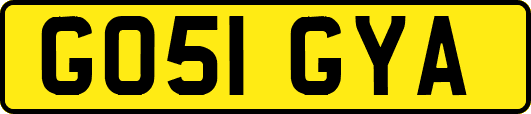 GO51 GYA